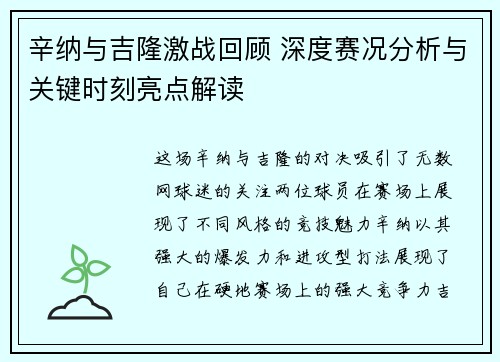 辛纳与吉隆激战回顾 深度赛况分析与关键时刻亮点解读

这场辛纳与吉隆的对决吸引了无数网球迷的关注两位球员在赛场上展现了不同风格的竞技魅力辛纳以其强大的爆发力和进攻型打法展现了自己在硬地赛场上的强大竞争力吉